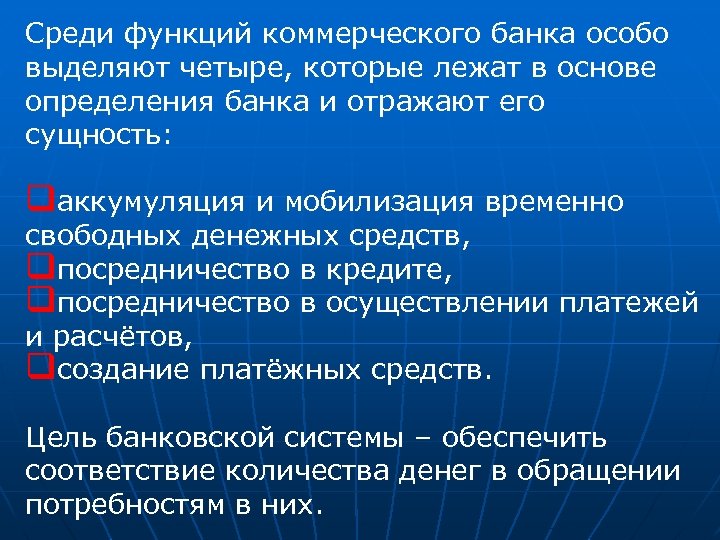 Среди функций коммерческого банка особо выделяют четыре, которые лежат в основе определения банка и отражают его сущность:

❑аккумуляция и мобилизация временно свободных денежных средств,
❑посредничество в кредите,
❑посредничество в осуществлении платежей и расчётов,
❑создание платёжных средств.

Цель банковской системы – обеспечить соответствие количества денег в обращении потребностям в них.